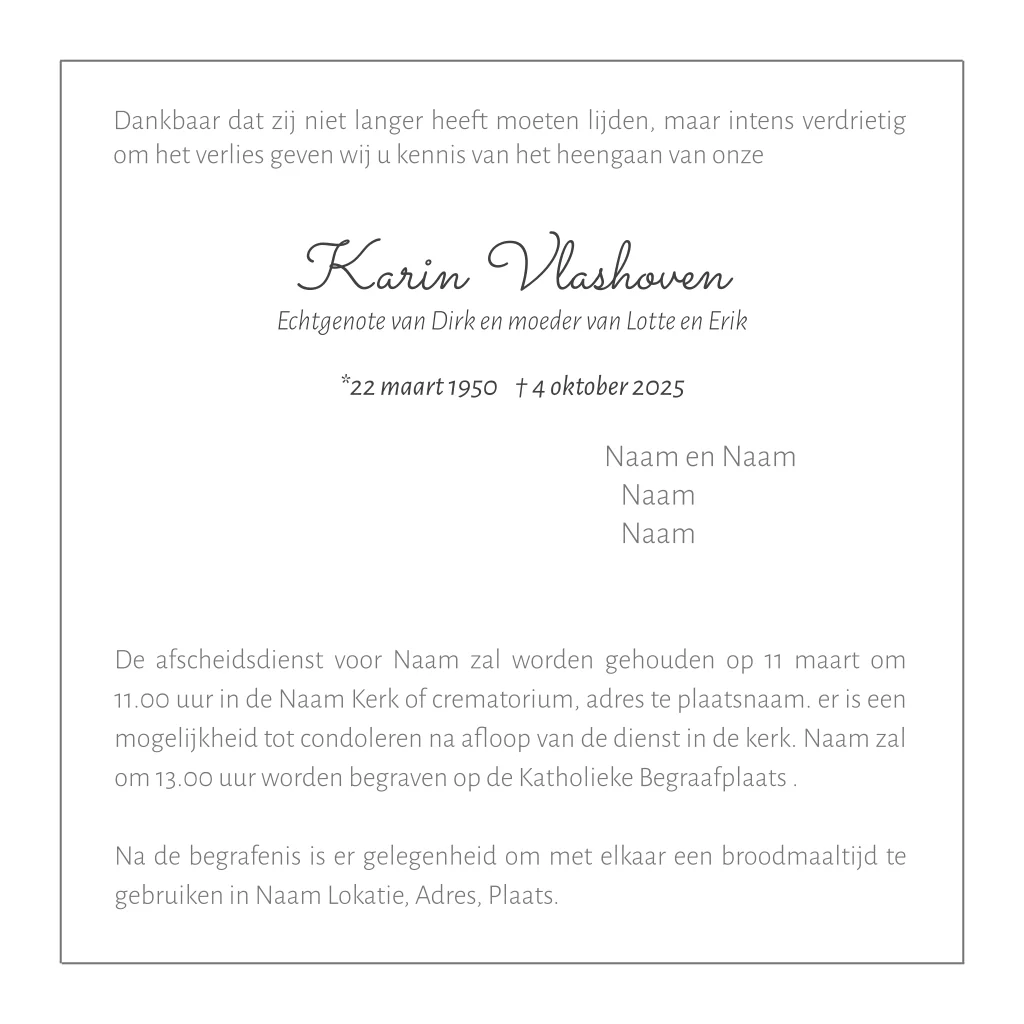 Dankbaar dat zij niet langer heeft moeten lijden, maar intens verdrietig om het verlies geven wij u kennis van het heengaan van onze

Karin Vlashoven
Echtgenote van Dirk en moeder van Lotte en Erik

*22 maart 1950 † 4 oktober 2025

Naam en Naam
Naam
Naam

De afscheidsdienst voor Naam zal worden gehouden op 11 maart om 11.00 uur in de Naam Kerk of crematorium, adres te plaatsnaam. er is een mogelijkheid tot condoleren na afloop van de dienst in de kerk. Naam zal om 13.00 uur worden begraven op de Katholieke Begraafplaats .

Na de begrafenis is er gelegenheid om met elkaar een broodmaaltijd te gebruiken in Naam Lokatie, Adres, Plaats.